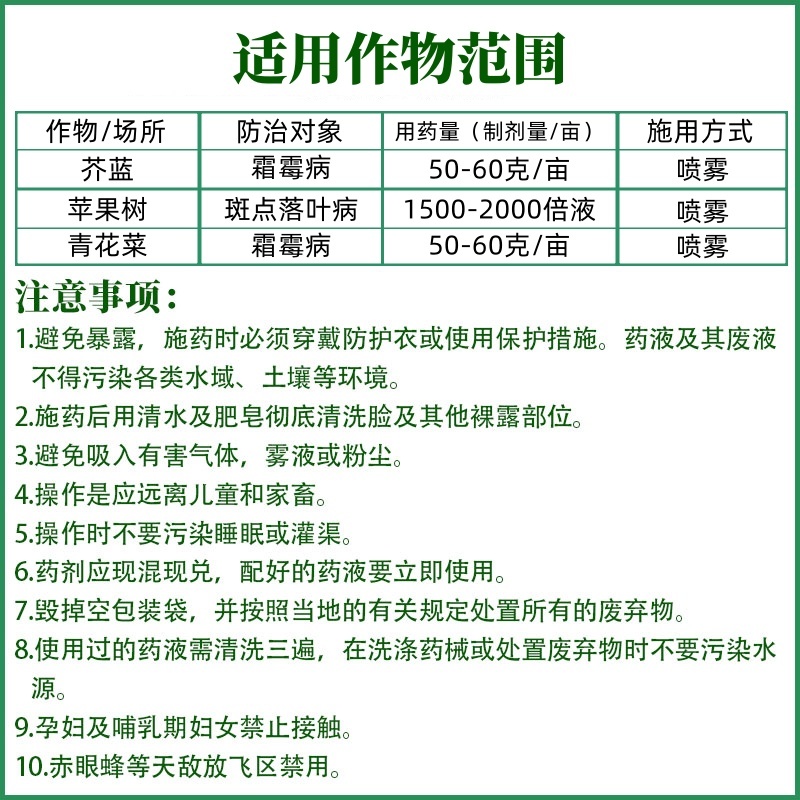 适用作物范围

| 作物/场所 | 防治对象 | 用药量（制剂量/亩） | 施用方式 |
|---|---|---|---|
| 芥蓝 | 霜霉病 | 50-60克/亩 | 喷雾 |
| 苹果树 | 斑点落叶病 | 1500-2000倍液 | 喷雾 |
| 青花菜 | 霜霉病 | 50-60克/亩 | 喷雾 |

注意事项：

1.避免暴露，施药时必须穿戴防护衣或使用保护措施。药液及其废液不得污染各类水域、土壤等环境。

2.施药后用清水及肥皂彻底清洗脸及其他裸露部位。

3.避免吸入有害气体，雾液或粉尘。

4.操作是应远离儿童和家畜。

5.操作时不要污染睡眠或灌渠。

6.药剂应现混现兑，配好的药液要立即使用。

7.毁掉空包装袋，并按照当地的有关规定处置所有的废弃物。

8.使用过的药液需清洗三遍，在洗涤药械或处置废弃物时不要污染水源。

9.孕妇及哺乳期妇女禁止接触。

10.赤眼蜂等天敌放飞区禁用。